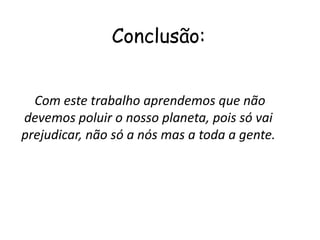 Conclusão:

Com este trabalho aprendemos que não devemos poluir o nosso planeta, pois só vai prejudicar, não só a nós mas a toda a gente.